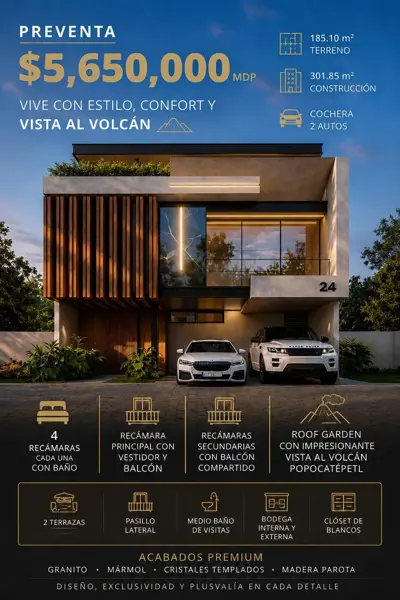 PREVENTA

$5,650,000 MDP

VIVE CON ESTILO, CONFORT Y

VISTA AL VOLCÁN

185.10 m²
TERRENO

301.85 m²
CONSTRUCCIÓN

COCHERA
2 AUTOS

24

4
RECÁMARAS
CADA UNA
CON BAÑO

RECÁMARA
PRINCIPAL CON
VESTIDOR Y
BALCÓN

RECÁMARAS
SECUNDARIAS
CON BALCÓN
COMPARTIDO

ROOF GARDEN
CON IMPRESIONANTE
VISTA AL VOLCÁN
POPOCATÉPETL

2 TERRAZAS

PASILLO
LATERAL

MEDIO BAÑO
DE VISITAS

BODEGA
INTERNA Y
EXTERNA

CLÓSET DE
BLANCOS

ACABADOS PREMIUM

GRANITO • MÁRMOL • CRISTALES TEMPLADOS • MADERA PAROTA

DISEÑO, EXCLUSIVIDAD Y PLUSVALÍA EN CADA DETALLE